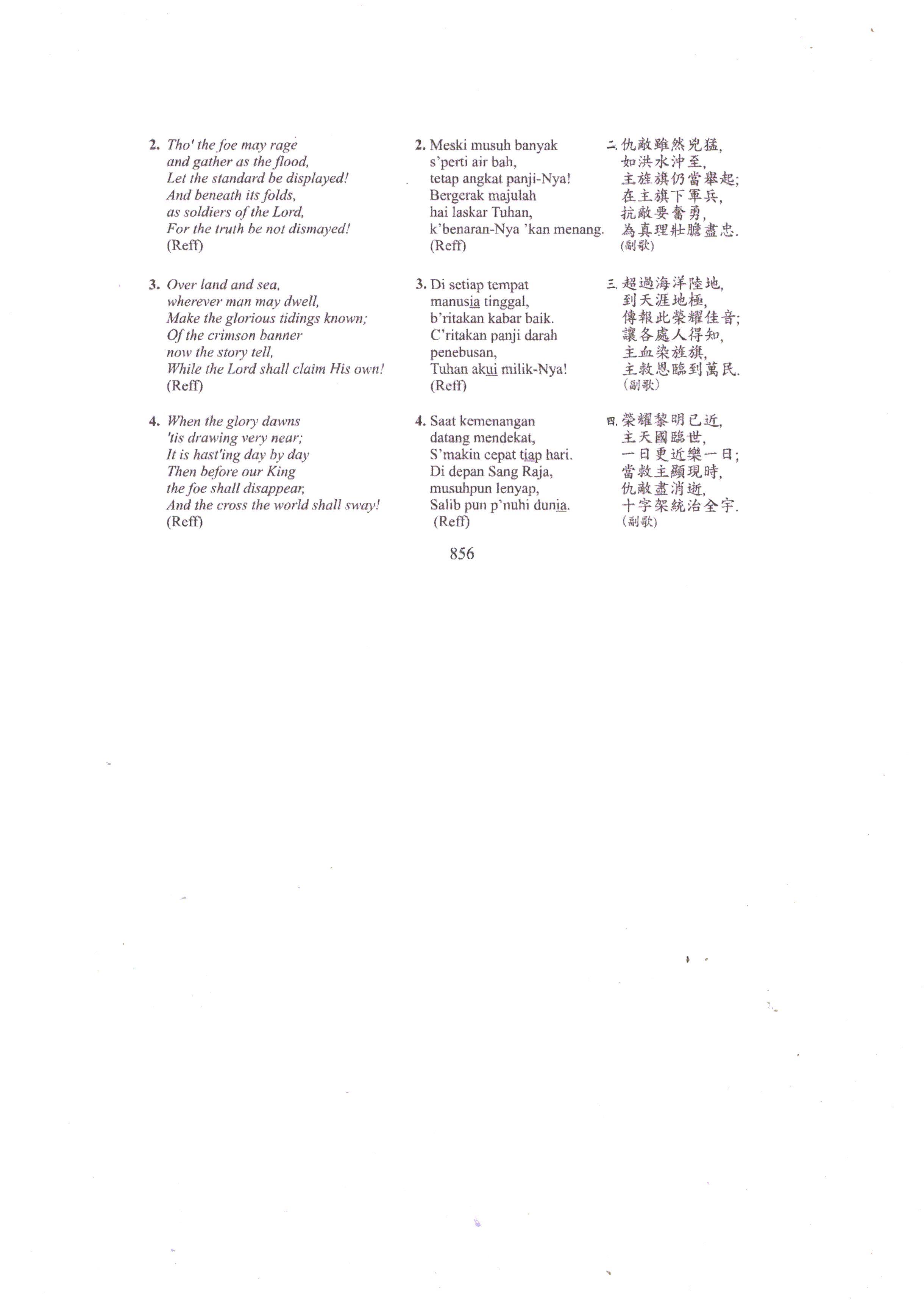 2. Tho' the foe may rage
and gather as the flood,
Let the standard be displayed!
And beneath its folds,
as soldiers of the Lord,
For the truth be not dismayed!
(Reff)

3. Over land and sea,
wherever man may dwell,
Make the glorious tidings known;
Of the crimson banner
now the story tell,
While the Lord shall claim His own!
(Reff)

4. When the glory dawns
'tis drawing very near;
It is hast'ing day by day
Then before our King
the foe shall disappear,
And the cross the world shall sway!
(Reff)

2. Meski musuh banyak
s'perti air bah,
tetap angkat panji-Nya!
Bergerak majulah
hai laskar Tuhan,
k'benaran-Nya 'kan menang.
(Reff)

3. Di setiap tempat
manusia tinggal,
b'ritakan kabar baik.
C'ritakan panji darah
penebusan,
Tuhan akui milik-Nya!
(Reff)

4. Saat kemenangan
datang mendekat,
S'makin cepat tiap hari.
Di depan Sang Raja,
musuhpun lenyap,
Salib pun p'nuhi dunia.
(Reff)

二. 仇敵雖然兇猛,
如洪水沖至,
主旌旗仍當舉起;
在主旗下軍兵,
抗敵要奮勇,
為真理壯膽盡忠.
(副歌)

三. 超過海洋陸地,
到天涯地極,
傳報此榮耀佳音;
讓各處人得知,
主血染旌旗,
主救恩臨到萬民.
(副歌)

四. 榮耀黎明已近,
主天國臨世,
一日更近樂一日;
當救主顯現時,
仇敵盡消逝,
十字架統治全宇.
(副歌)

856